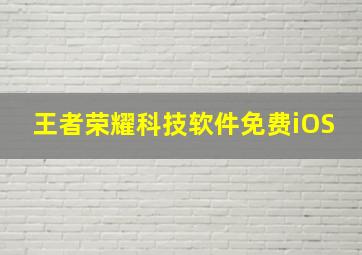 王者荣耀科技软件免费iOS